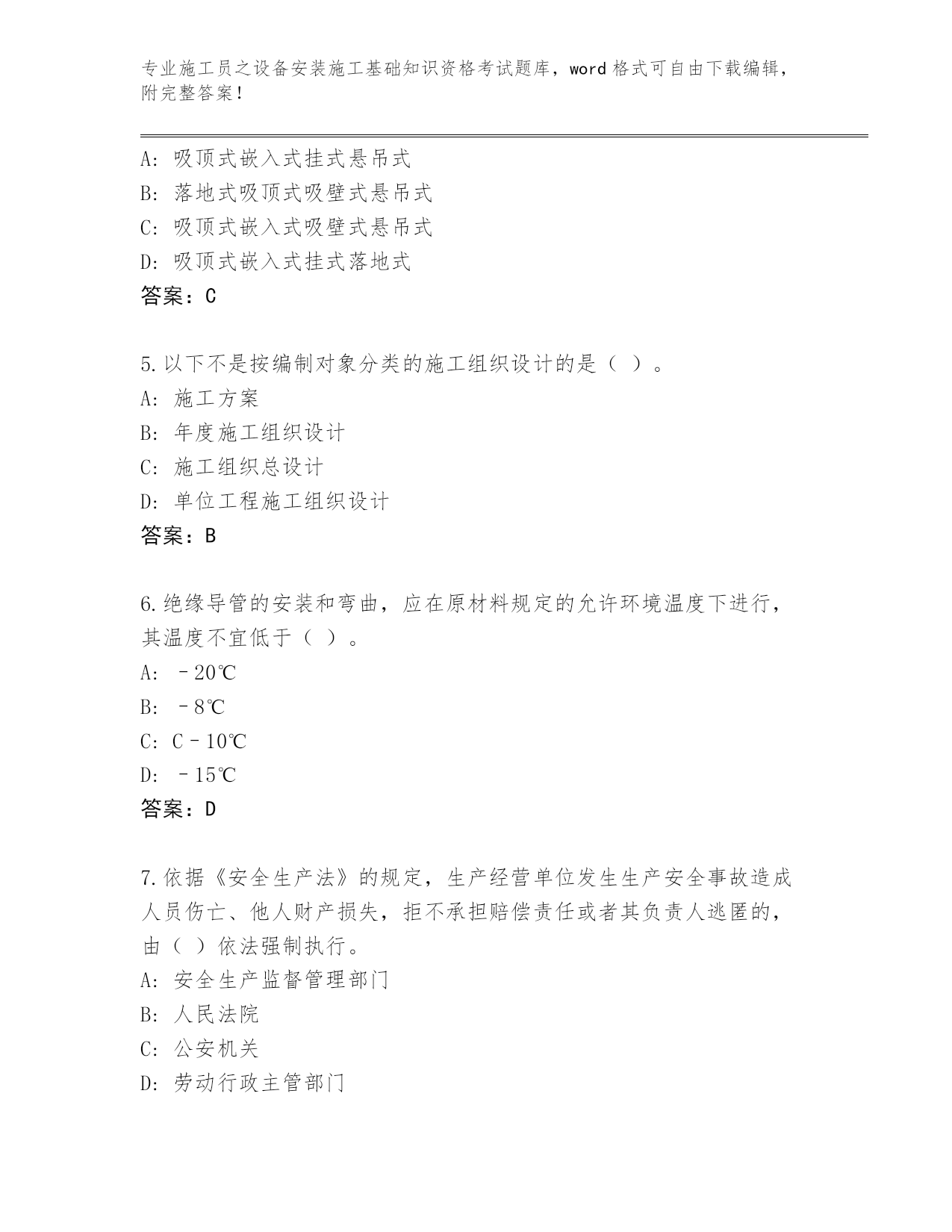 专业施工员之设备安装施工基础知识资格考试题库，word 格式可自由下载编辑，附完整答案！

A: 吸顶式嵌入式挂式悬吊式
B: 落地式吸顶式吸壁式悬吊式
C: 吸顶式嵌入式吸壁式悬吊式
D: 吸顶式嵌入式挂式落地式
答案：C

5.以下不是按编制对象分类的施工组织设计的是（ ）。
A: 施工方案
B: 年度施工组织设计
C: 施工组织总设计
D: 单位工程施工组织设计
答案：B

6.绝缘导管的安装和弯曲，应在原材料规定的允许环境温度下进行，其温度不宜低于（ ）。
A: －20℃
B: －8℃
C: C－10℃
D: －15℃
答案：D

7.依据《安全生产法》的规定，生产经营单位发生生产安全事故造成人员伤亡、他人财产损失，拒不承担赔偿责任或者其负责人逃匿的，由（ ）依法强制执行。
A: 安全生产监督管理部门
B: 人民法院
C: 公安机关
D: 劳动行政主管部门